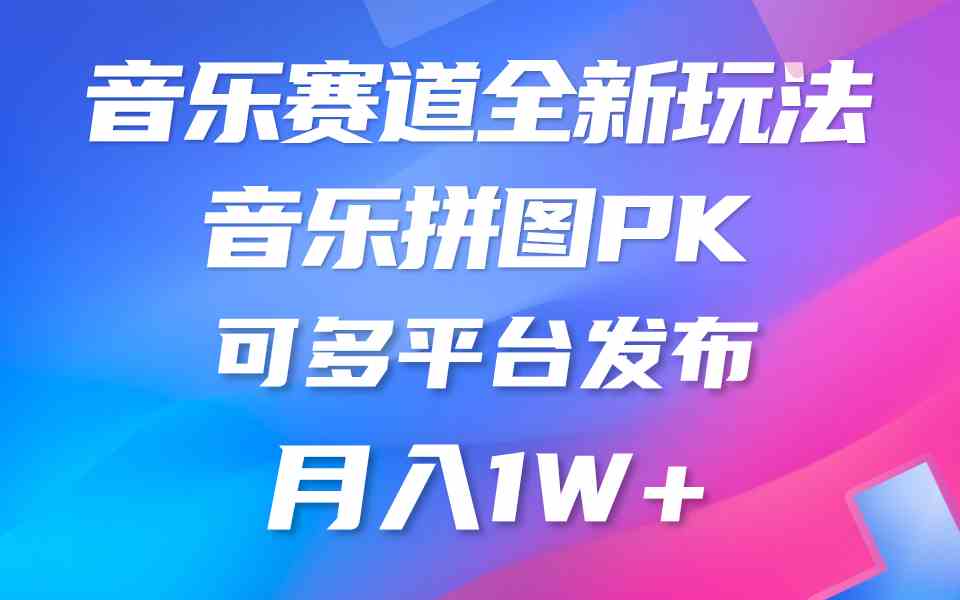 音乐赛道全新玩法
音乐拼图PK
可多平台发布
月入1W＋